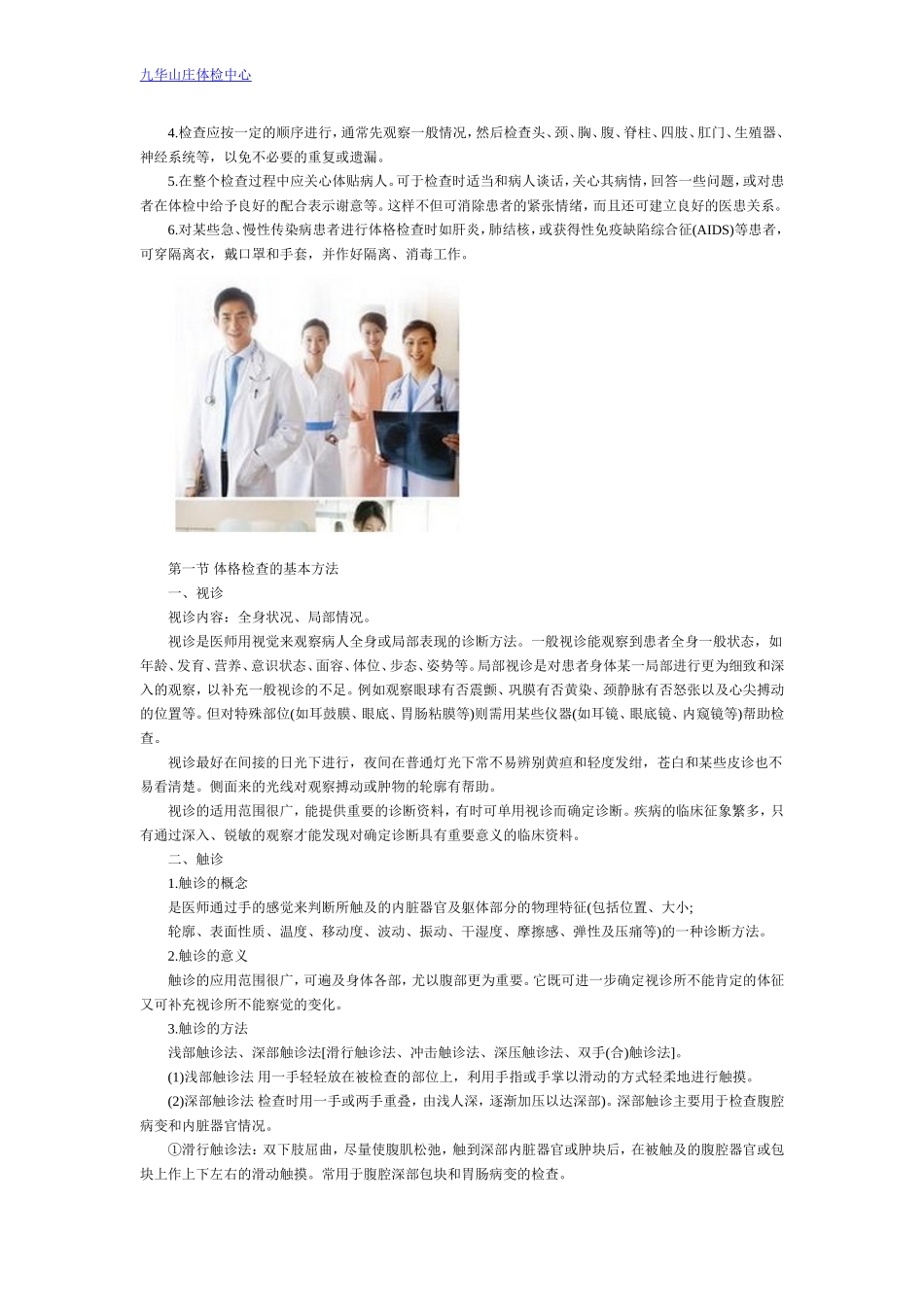 九华山庄体检中心

4.检查应按一定的顺序进行，通常先观察一般情况，然后检查头、颈、胸、腹、脊柱、四肢、肛门、生殖器、神经系统等，以免不必要的重复或遗漏。

5.在整个检查过程中应关心体贴病人。可于检查时适当和病人谈话，关心其病情，回答一些问题，或对患者在体检中给予良好的配合表示谢意等。这样不但可消除患者的紧张情绪，而且还可建立良好的医患关系。

6.对某些急、慢性传染病患者进行体格检查时如肝炎，肺结核，或获得性免疫缺陷综合征(AIDS)等患者，可穿隔离衣，戴口罩和手套，并作好隔离、消毒工作。

第一节 体格检查的基本方法

一、视诊

视诊内容：全身状况、局部情况。

视诊是医师用视觉来观察病人全身或局部表现的诊断方法。一般视诊能观察到患者全身一般状态，如年龄、发育、营养、意识状态、面容、体位、步态、姿势等。局部视诊是对患者身体某一局部进行更为细致和深入的观察，以补充一般视诊的不足。例如观察眼球有否震颤、巩膜有否黄染、颈静脉有否怒张以及心尖搏动的位置等。但对特殊部位(如耳鼓膜、眼底、胃肠粘膜等)则需用某些仪器(如耳镜、眼底镜、内窥镜等)帮助检查。

视诊最好在间接的日光下进行，夜间在普通灯光下常不易辨别黄疸和轻度发绀，苍白和某些皮诊也不易看清楚。侧面来的光线对观察搏动或肿物的轮廓有帮助。

视诊的适用范围很广，能提供重要的诊断资料，有时可单用视诊而确定诊断。疾病的临床征象繁多，只有通过深入、锐敏的观察才能发现对确定诊断具有重要意义的临床资料。

二、触诊

1.触诊的概念

是医师通过手的感觉来判断所触及的内脏器官及躯体部分的物理特征(包括位置、大小;

轮廓、表面性质、温度、移动度、波动、振动、干湿度、摩擦感、弹性及压痛等)的一种诊断方法。

2.触诊的意义

触诊的应用范围很广，可遍及身体各部，尤以腹部更为重要。它既可进一步确定视诊所不能肯定的体征又可补充视诊所不能察觉的变化。

3.触诊的方法

浅部触诊法、深部触诊法[滑行触诊法、冲击触诊法、深压触诊法、双手(合)触诊法]。

(1)浅部触诊法 用一手轻轻放在被检查的部位上，利用手指或手掌以滑动的方式轻柔地进行触摸。

(2)深部触诊法 检查时用一手或两手重叠，由浅人深，逐渐加压以达深部)。深部触诊主要用于检查腹腔病变和内脏器官情况。

①滑行触诊法：双下肢屈曲，尽量使腹肌松弛，触到深部内脏器官或肿块后，在被触及的腹腔器官或包块上作上下左右的滑动触摸。常用于腹腔深部包块和胃肠病变的检查。